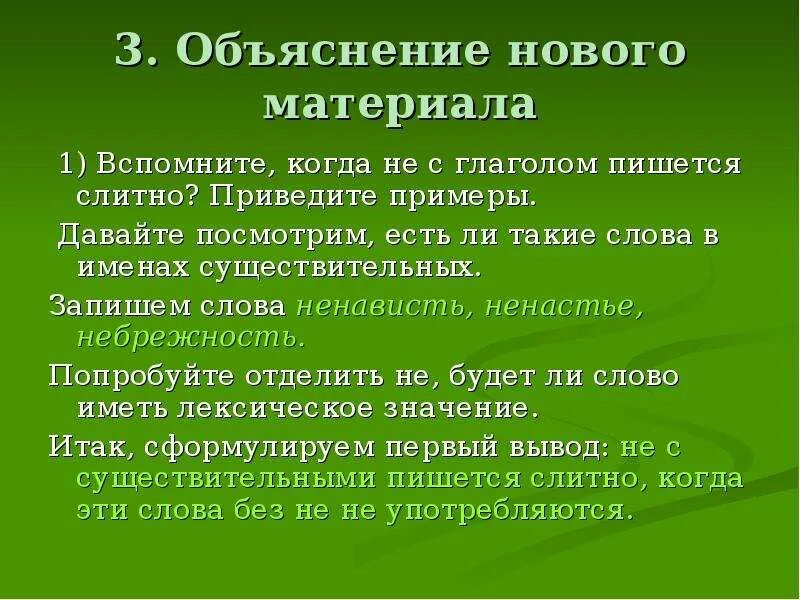 3. Объяснение нового материала

1) Вспомните, когда не с глаголом пишется слитно? Приведите примеры.

Давайте посмотрим, есть ли такие слова в именах существительных.

Запишем слова ненависть, ненастье, небрежность.

Попробуйте отделить не, будет ли слово иметь лексическое значение.

Итак, сформулируем первый вывод: не с существительными пишется слитно, когда эти слова без не не употребляются.